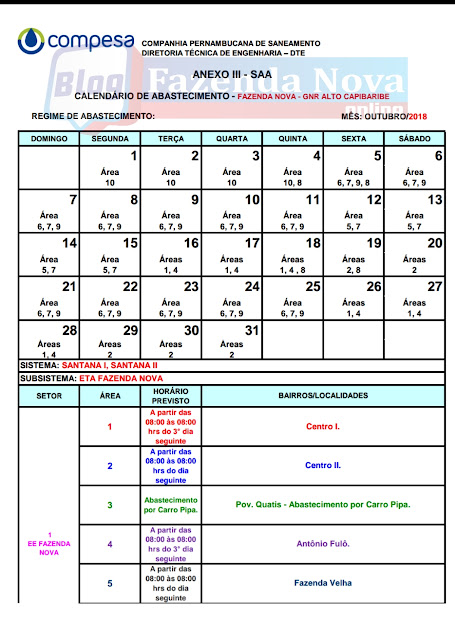 compesa

COMPANHIA PERNAMBUCANA DE SANEAMENTO
DIRETORIA TÉCNICA DE ENGENHARIA – DTE

Blog Fazenda Nova online

ANEXO III - SAA

CALENDÁRIO DE ABASTECIMENTO - FAZENDA NOVA - GNR ALTO CAPIBARIBE

REGIME DE ABASTECIMENTO:

MÊS: OUTUBRO/2018

| DOMINGO | SEGUNDA | TERÇA | QUARTA | QUINTA | SEXTA | SÁBADO |
|---|---|---|---|---|---|---|
| | 1 Área 10 | 2 Área 10 | 3 Área 10 | 4 Área 10, 8 | 5 Área 6, 7, 9, 8 | 6 Área 6, 7, 9 |
| 7 Área 6, 7, 9 | 8 Área 6, 7, 9 | 9 Área 6, 7, 9 | 10 Área 6, 7, 9 | 11 Área 6, 7, 9 | 12 Área 5, 7 | 13 Área 5, 7 |
| 14 Área 5, 7 | 15 Área 5, 7 | 16 Áreas 1, 4 | 17 Áreas 1, 4 | 18 Áreas 1, 4 , 8 | 19 Áreas 2, 8 | 20 Áreas 2 |
| 21 Área 6, 7, 9 | 22 Área 6, 7, 9 | 23 Área 6, 7, 9 | 24 Área 6, 7, 9 | 25 Área 6, 7, 9 | 26 Áreas 1, 4 | 27 Áreas 1, 4 |
| 28 Áreas 1, 4 | 29 Áreas 2 | 30 Áreas 2 | 31 Áreas 2 | | | |

SISTEMA: SANTANA I, SANTANA II

SUBSISTEMA: ETA FAZENDA NOVA

| SETOR | ÁREA | HORÁRIO PREVISTO | BAIRROS/LOCALIDADES |
|---|---|---|---|
| 1 EE FAZENDA NOVA | 1 | A partir das 08:00 às 08:00 hrs do 3° dia seguinte | Centro I. |
| | 2 | A partir das 08:00 às 08:00 hrs do dia seguinte | Centro II. |
| | 3 | Abastecimento por Carro Pipa. | Pov. Quatis - Abastecimento por Carro Pipa. |
| | 4 | A partir das 08:00 às 08:00 hrs do 3° dia seguinte | Antônio Fulô. |
| | 5 | A partir das 08:00 às 08:00 hrs do dia seguinte | Fazenda Velha |